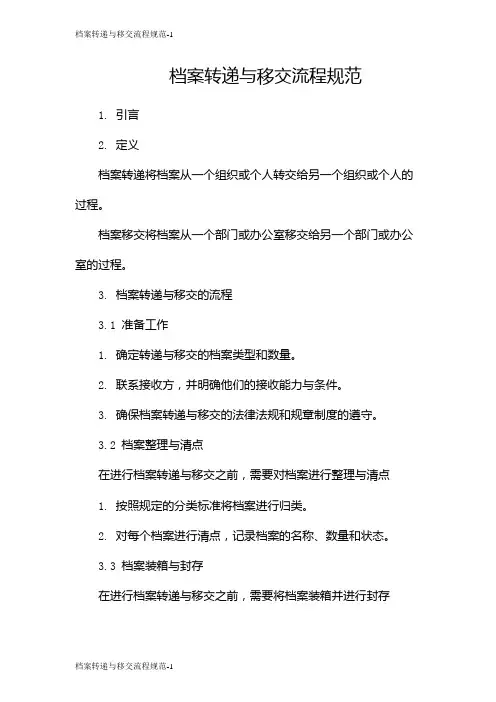 档案转递与移交流程规范-1

档案转递与移交流程规范

1. 引言

2. 定义

档案转递将档案从一个组织或个人转交给另一个组织或个人的过程。

档案移交将档案从一个部门或办公室移交给另一个部门或办公室的过程。

3. 档案转递与移交的流程

3.1 准备工作

1. 确定转递与移交的档案类型和数量。

2. 联系接收方，并明确他们的接收能力与条件。

3. 确保档案转递与移交的法律法规和规章制度的遵守。

3.2 档案整理与清点

在进行档案转递与移交之前，需要对档案进行整理与清点

1. 按照规定的分类标准将档案进行归类。

2. 对每个档案进行清点，记录档案的名称、数量和状态。

3.3 档案装箱与封存

在进行档案转递与移交之前，需要将档案装箱并进行封存

档案转递与移交流程规范-1